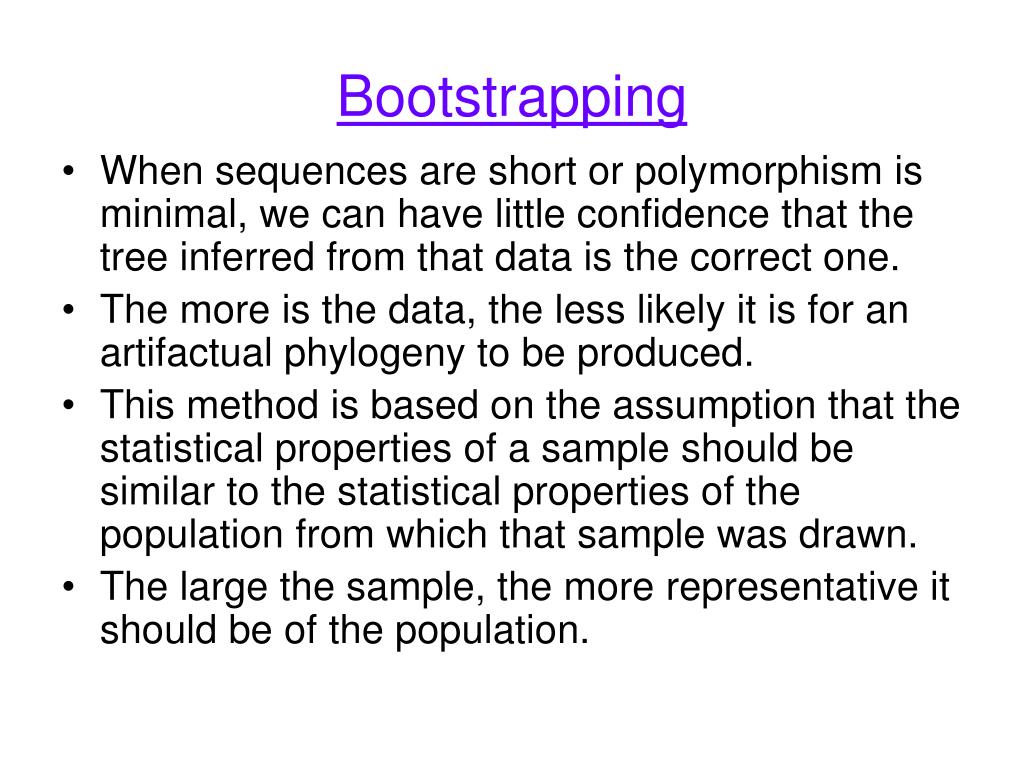 Bootstrapping

• When sequences are short or polymorphism is minimal, we can have little confidence that the tree inferred from that data is the correct one.
• The more is the data, the less likely it is for an artifactual phylogeny to be produced.
• This method is based on the assumption that the statistical properties of a sample should be similar to the statistical properties of the population from which that sample was drawn.
• The large the sample, the more representative it should be of the population.